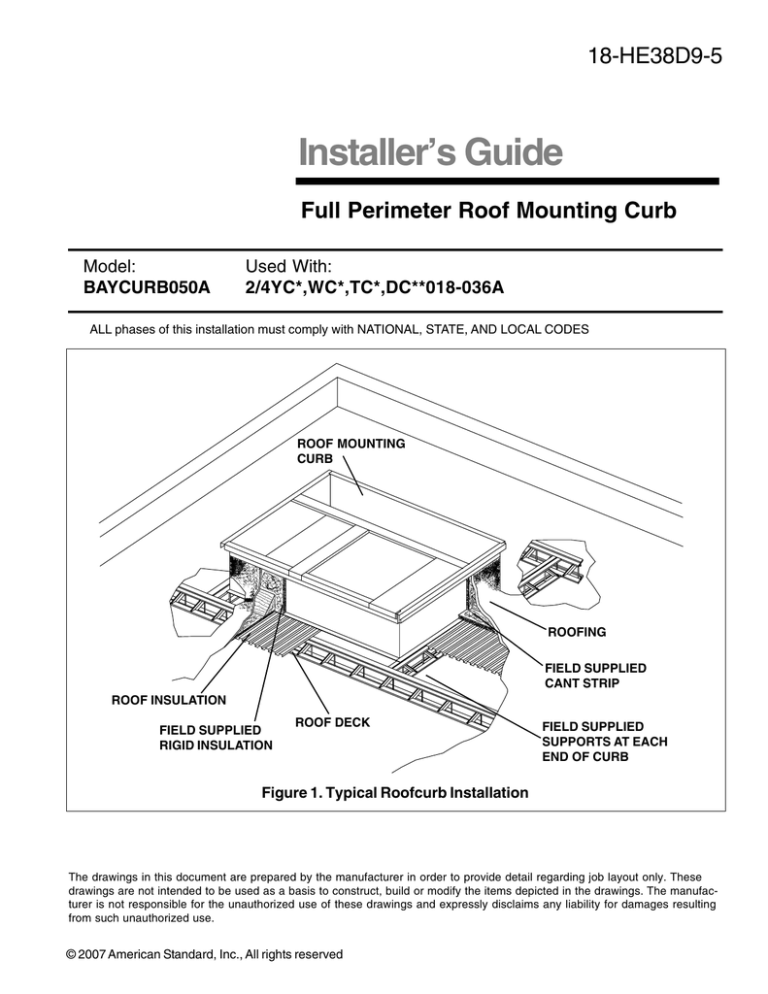 18-HE38D9-5

Installer's Guide

Full Perimeter Roof Mounting Curb

Model:
BAYCURB050A

Used With:
2/4YC*,WC*,TC*,DC**018-036A

ALL phases of this installation must comply with NATIONAL, STATE, AND LOCAL CODES

ROOF MOUNTING CURB

ROOFING

FIELD SUPPLIED CANT STRIP

ROOF INSULATION

FIELD SUPPLIED RIGID INSULATION

ROOF DECK

FIELD SUPPLIED SUPPORTS AT EACH END OF CURB

Figure 1. Typical Roofcurb Installation

The drawings in this document are prepared by the manufacturer in order to provide detail regarding job layout only. These drawings are not intended to be used as a basis to construct, build or modify the items depicted in the drawings. The manufacturer is not responsible for the unauthorized use of these drawings and expressly disclaims any liability for damages resulting from such unauthorized use.

© 2007 American Standard, Inc., All rights reserved